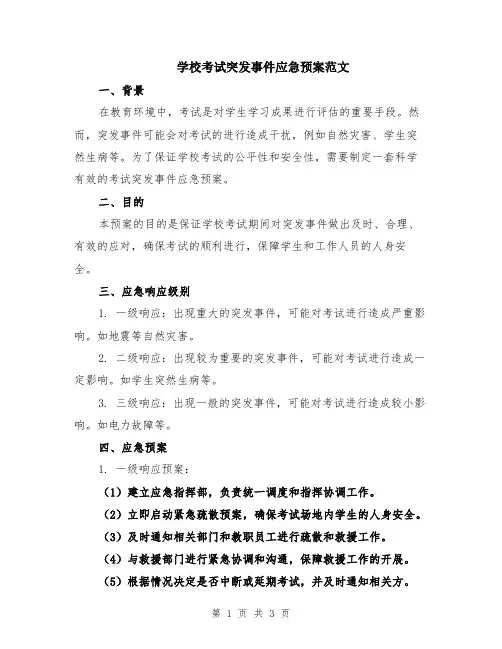 学校考试突发事件应急预案范文

一、背景

在教育环境中，考试是对学生学习成果进行评估的重要手段。然而，突发事件可能会对考试的进行造成干扰，例如自然灾害、学生突然生病等。为了保证学校考试的公平性和安全性，需要制定一套科学有效的考试突发事件应急预案。

二、目的

本预案的目的是保证学校考试期间对突发事件做出及时、合理、有效的应对，确保考试的顺利进行，保障学生和工作人员的人身安全。

三、应急响应级别

1. 一级响应：出现重大的突发事件，可能对考试进行造成严重影响。如地震等自然灾害。

2. 二级响应：出现较为重要的突发事件，可能对考试进行造成一定影响。如学生突然生病等。

3. 三级响应：出现一般的突发事件，可能对考试进行造成较小影响。如电力故障等。

四、应急预案

1. 一级响应预案：

（1）建立应急指挥部，负责统一调度和指挥协调工作。

（2）立即启动紧急疏散预案，确保考试场地内学生的人身安全。

（3）及时通知相关部门和教职员工进行疏散和救援工作。

（4）与救援部门进行紧急协调和沟通，保障救援工作的开展。

（5）根据情况决定是否中断或延期考试，并及时通知相关方。

第 1 页 共 3 页